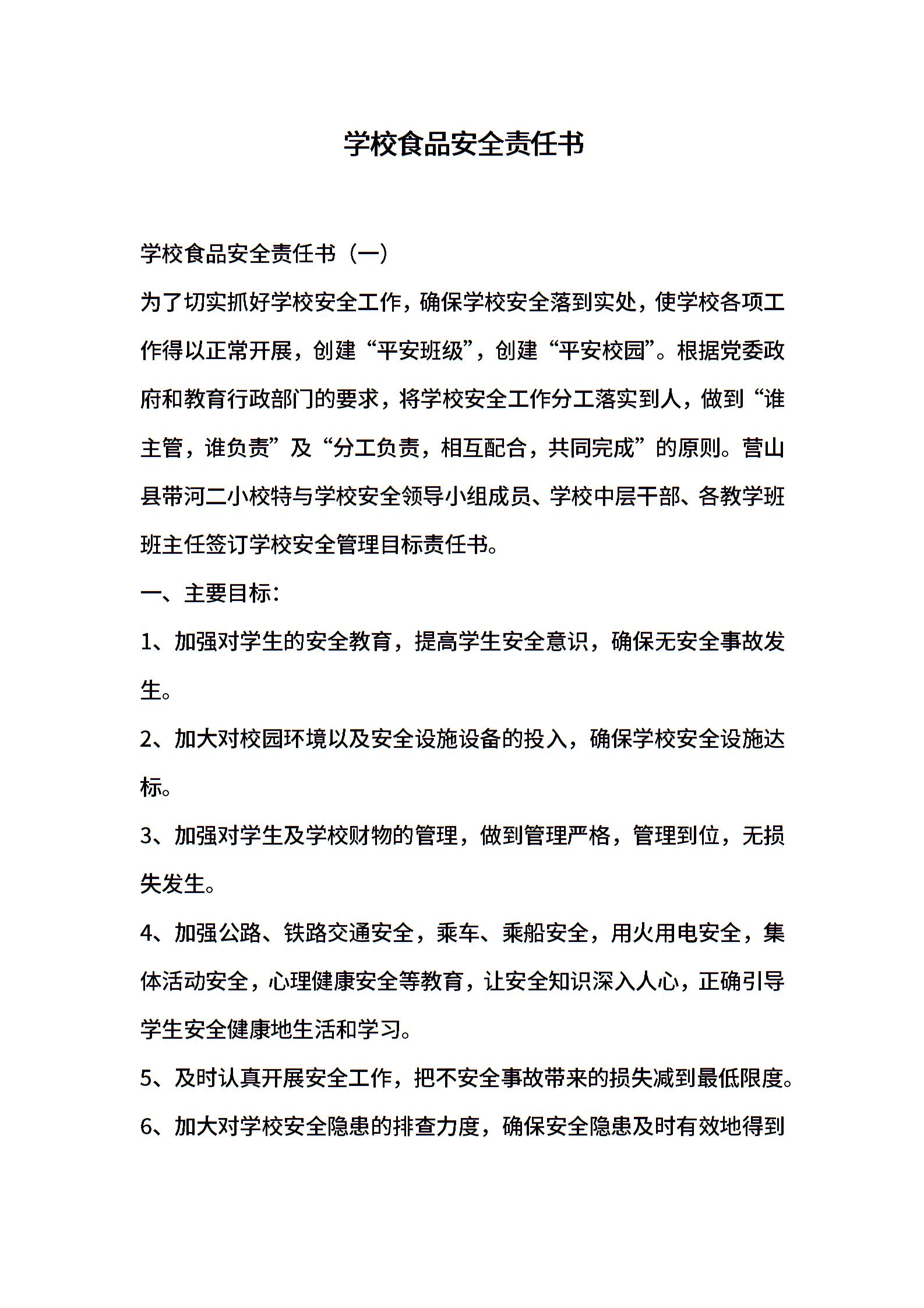 学校食品安全责任书

学校食品安全责任书（一）

为了切实抓好学校安全工作，确保学校安全落到实处，使学校各项工作得以正常开展，创建“平安班级”，创建“平安校园”。根据党委政府和教育行政部门的要求，将学校安全工作分工落实到人，做到“谁主管，谁负责”及“分工负责，相互配合，共同完成”的原则。营山县带河二小校特与学校安全领导小组成员、学校中层干部、各教学班班主任签订学校安全管理目标责任书。

一、主要目标：

1、加强对学生的安全教育，提高学生安全意识，确保无安全事故发生。

2、加大对校园环境以及安全设施设备的投入，确保学校安全设施达标。

3、加强对学生及学校财物的管理，做到管理严格，管理到位，无损失发生。

4、加强公路、铁路交通安全，乘车、乘船安全，用火用电安全，集体活动安全，心理健康安全等教育，让安全知识深入人心，正确引导学生安全健康地生活和学习。

5、及时认真开展安全工作，把不安全事故带来的损失减到最低限度。

6、加大对学校安全隐患的排查力度，确保安全隐患及时有效地得到